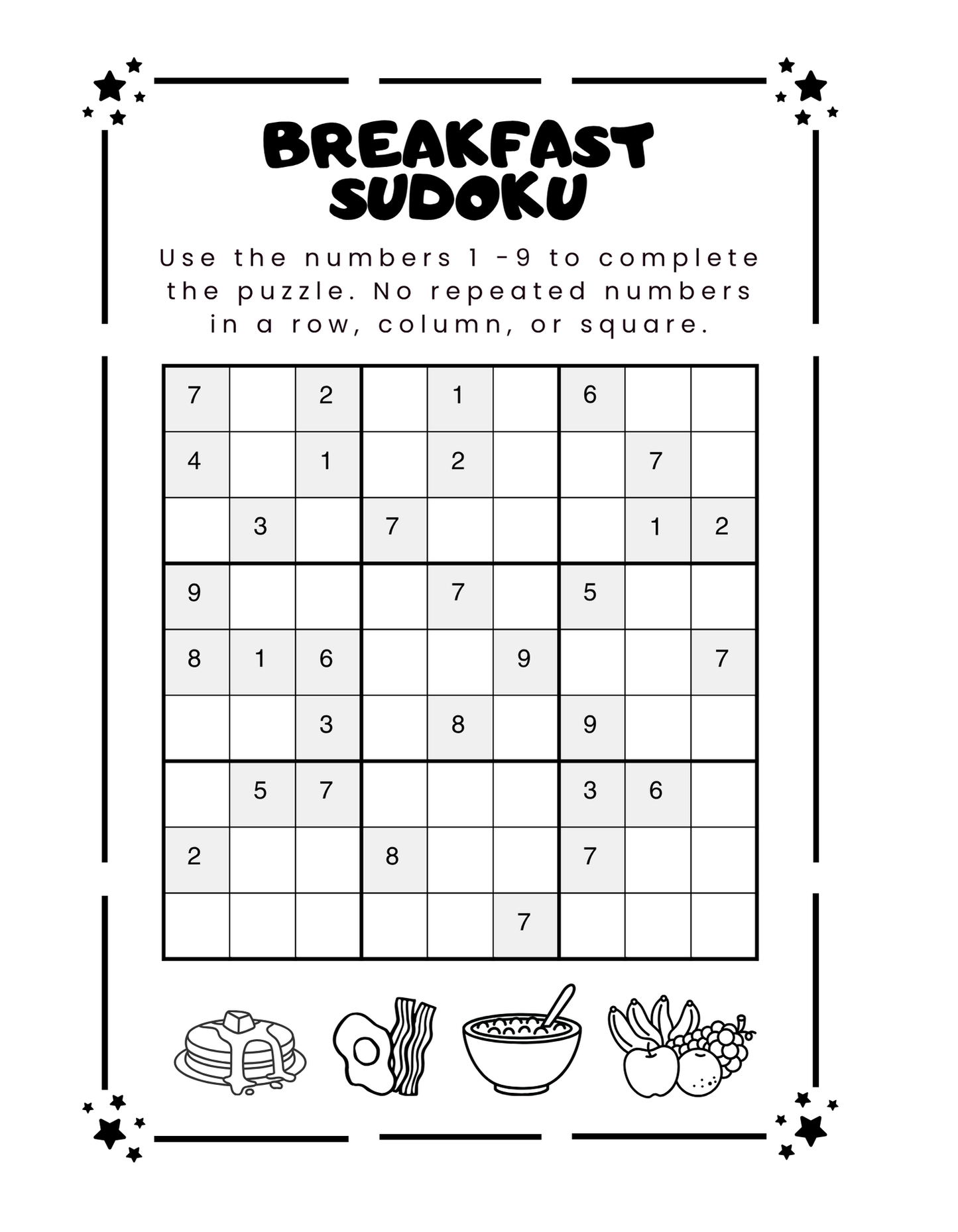 BREAKFAST SUDOKU

Use the numbers 1 -9 to complete the puzzle. No repeated numbers in a row, column, or square.

| | | | | | | | | |
|---|---|---|---|---|---|---|---|---|
| 7 | | 2 | | 1 | | 6 | | |
| 4 | | 1 | | 2 | | | 7 | |
| | 3 | | 7 | | | | 1 | 2 |
| 9 | | | | 7 | | 5 | | |
| 8 | 1 | 6 | | | 9 | | | 7 |
| | | 3 | | 8 | | 9 | | |
| | 5 | 7 | | | | 3 | 6 | |
| 2 | | | 8 | | | 7 | | |
| | | | | | 7 | | | |